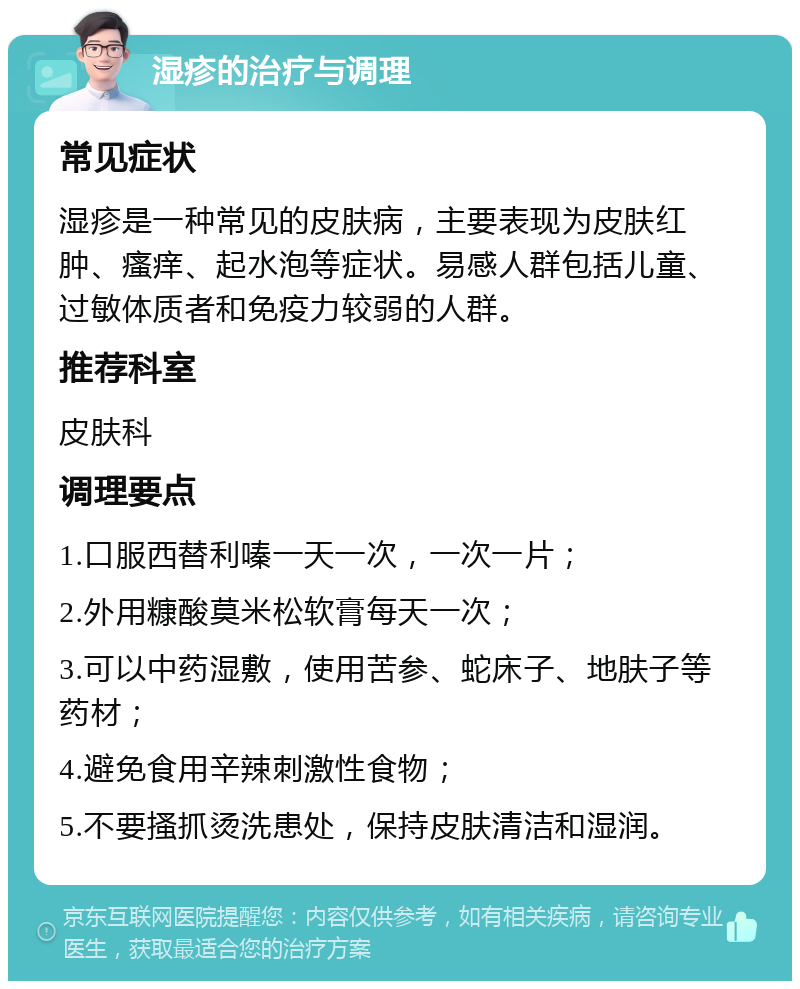 湿疹的治疗与调理

常见症状

湿疹是一种常见的皮肤病，主要表现为皮肤红肿、瘙痒、起水泡等症状。易感人群包括儿童、过敏体质者和免疫力较弱的人群。

推荐科室

皮肤科

调理要点

1.口服西替利嗪一天一次，一次一片；

2.外用糠酸莫米松软膏每天一次；

3.可以中药湿敷，使用苦参、蛇床子、地肤子等药材；

4.避免食用辛辣刺激性食物；

5.不要搔抓烫洗患处，保持皮肤清洁和湿润。

京东互联网医院提醒您：内容仅供参考，如有相关疾病，请咨询专业医生，获取最适合您的治疗方案